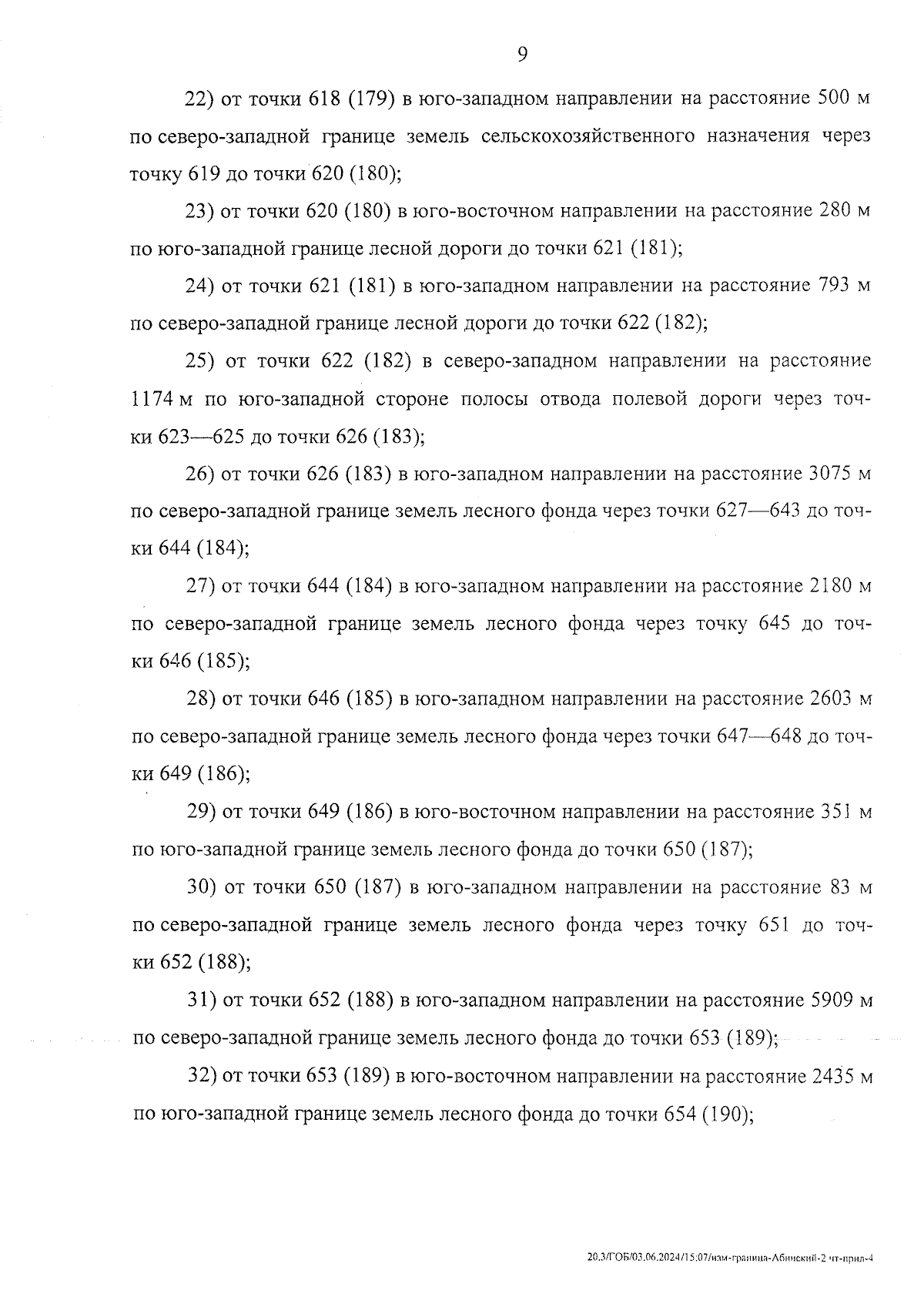 9

22) от точки 618 (179) в юго-западном направлении на расстояние 500 м по северо-западной границе земель сельскохозяйственного назначения через точку 619 до точки 620 (180);

23) от точки 620 (180) в юго-восточном направлении на расстояние 280 м по юго-западной границе лесной дороги до точки 621 (181);

24) от точки 621 (181) в юго-западном направлении на расстояние 793 м по северо-западной границе лесной дороги до точки 622 (182);

25) от точки 622 (182) в северо-западном направлении на расстояние 1174 м по юго-западной стороне полосы отвода полевой дороги через точки 623—625 до точки 626 (183);

26) от точки 626 (183) в юго-западном направлении на расстояние 3075 м по северо-западной границе земель лесного фонда через точки 627—643 до точки 644 (184);

27) от точки 644 (184) в юго-западном направлении на расстояние 2180 м по северо-западной границе земель лесного фонда через точку 645 до точки 646 (185);

28) от точки 646 (185) в юго-западном направлении на расстояние 2603 м по северо-западной границе земель лесного фонда через точки 647—648 до точки 649 (186);

29) от точки 649 (186) в юго-восточном направлении на расстояние 351 м по юго-западной границе земель лесного фонда до точки 650 (187);

30) от точки 650 (187) в юго-западном направлении на расстояние 83 м по северо-западной границе земель лесного фонда через точку 651 до точки 652 (188);

31) от точки 652 (188) в юго-западном направлении на расстояние 5909 м по северо-западной границе земель лесного фонда до точки 653 (189);

32) от точки 653 (189) в юго-восточном направлении на расстояние 2435 м по юго-западной границе земель лесного фонда до точки 654 (190);

20.3/ГОБ/03.06.2024/15:07/изм-граница-Абинский-2 чт-прил-4